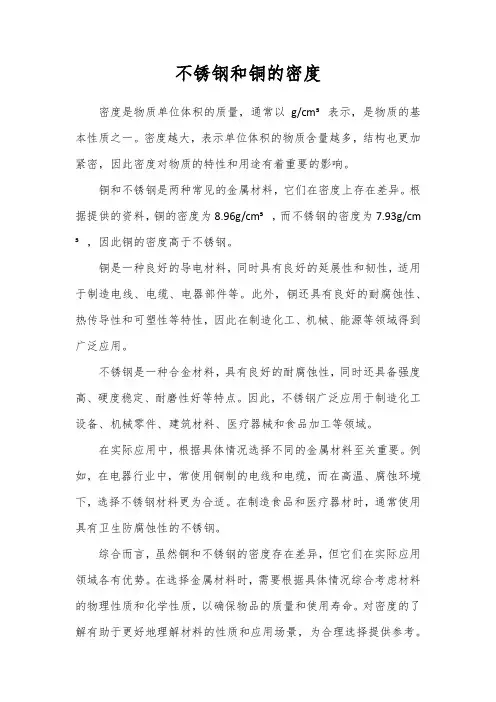 不锈钢和铜的密度

密度是物质单位体积的质量，通常以 g/cm³ 表示，是物质的基本性质之一。密度越大，表示单位体积的物质含量越多，结构也更加紧密，因此密度对物质的特性和用途有着重要的影响。

铜和不锈钢是两种常见的金属材料，它们在密度上存在差异。根据提供的资料，铜的密度为 8.96g/cm³ ，而不锈钢的密度为 7.93g/cm³ ，因此铜的密度高于不锈钢。

铜是一种良好的导电材料，同时具有良好的延展性和韧性，适用于制造电线、电缆、电器部件等。此外，铜还具有良好的耐腐蚀性、热传导性和可塑性等特性，因此在制造化工、机械、能源等领域得到广泛应用。

不锈钢是一种合金材料，具有良好的耐腐蚀性，同时还具备强度高、硬度稳定、耐磨性好等特点。因此，不锈钢广泛应用于制造化工设备、机械零件、建筑材料、医疗器械和食品加工等领域。

在实际应用中，根据具体情况选择不同的金属材料至关重要。例如，在电器行业中，常使用铜制的电线和电缆，而在高温、腐蚀环境下，选择不锈钢材料更为合适。在制造食品和医疗器材时，通常使用具有卫生防腐蚀性的不锈钢。

综合而言，虽然铜和不锈钢的密度存在差异，但它们在实际应用领域各有优势。在选择金属材料时，需要根据具体情况综合考虑材料的物理性质和化学性质，以确保物品的质量和使用寿命。对密度的了解有助于更好地理解材料的性质和应用场景，为合理选择提供参考。